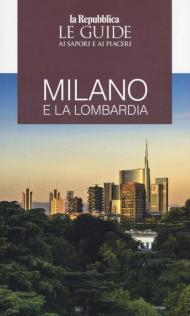 la Repubblica
LE GUIDE
AI SAPORI E AI PIACERI

MILANO
E LA LOMBARDIA